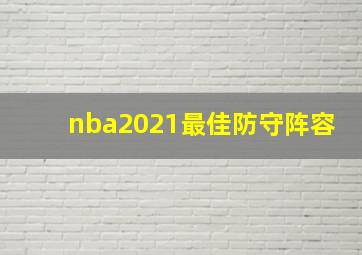 nba2021最佳防守阵容